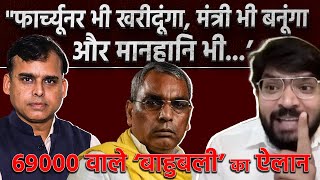 "फार्च्यूनर भी खरीदूंगा, मंत्री भी बनूंगा और मानहानि भी...'

69000 वाले 'बाहुबली' का ऐलान